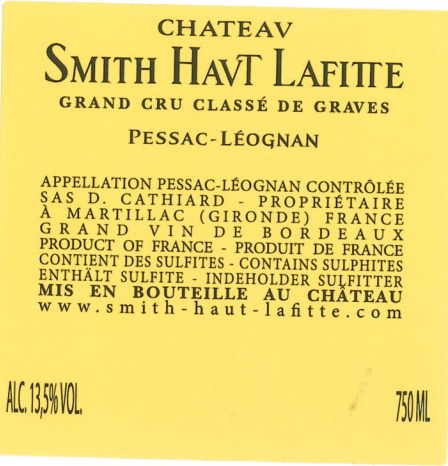 CHATEAV
SMITH HAVT LAFITTE
GRAND CRU CLASSÉ DE GRAVES

PESSAC-LÉOGNAN

APPELLATION PESSAC-LÉOGNAN CONTRÔLÉE
SAS D. CATHIARD - PROPRIÉTAIRE
À MARTILLAC (GIRONDE) FRANCE
GRAND VIN DE BORDEAUX
PRODUCT OF FRANCE - PRODUIT DE FRANCE
CONTIENT DES SULFITES - CONTAINS SULPHITES
ENTHÄLT SULFITE - INDEHOLDER SULFITTER
MIS EN BOUTEILLE AU CHÂTEAU
www.smith-haut-lafitte.com

ALC. 13,5% VOL.

750 ML